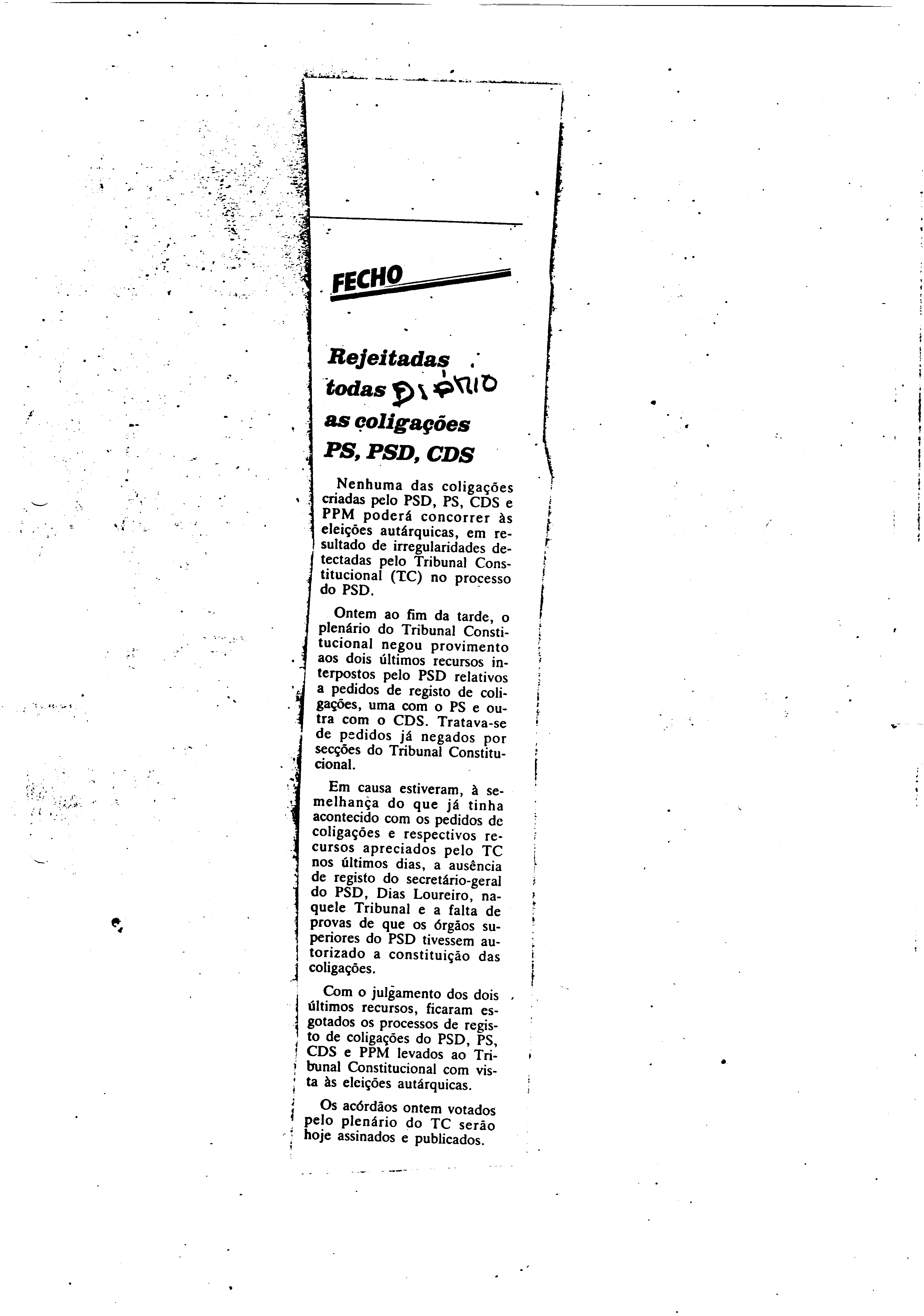 FECHO

Rejeitadas todas DIÁRIO as coligações PS, PSD, CDS

Nenhuma das coligações criadas pelo PSD, PS, CDS e PPM poderá concorrer às eleições autárquicas, em resultado de irregularidades detectadas pelo Tribunal Constitucional (TC) no processo do PSD.

Ontem ao fim da tarde, o plenário do Tribunal Constitucional negou provimento aos dois últimos recursos interpostos pelo PSD relativos a pedidos de registo de coligações, uma com o PS e outra com o CDS. Tratava-se de pedidos já negados por secções do Tribunal Constitucional.

Em causa estiveram, à semelhança do que já tinha acontecido com os pedidos de coligações e respectivos recursos apreciados pelo TC nos últimos dias, a ausência de registo do secretário-geral do PSD, Dias Loureiro, naquele Tribunal e a falta de provas de que os órgãos superiores do PSD tivessem autorizado a constituição das coligações.

Com o julgamento dos dois últimos recursos, ficaram esgotados os processos de registo de coligações do PSD, PS, CDS e PPM levados ao Tribunal Constitucional com vista às eleições autárquicas.

Os acórdãos ontem votados pelo plenário do TC serão hoje assinados e publicados.